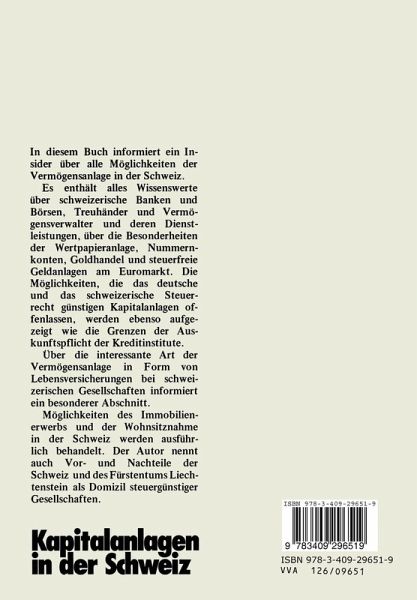 In diesem Buch informiert ein Insider über alle Möglichkeiten der Vermögensanlage in der Schweiz.

Es enthält alles Wissenswerte über schweizerische Banken und Börsen, Treuhänder und Vermögensverwalter und deren Dienstleistungen, über die Besonderheiten der Wertpapieranlage, Nummernkonten, Goldhandel und steuerfreie Geldanlagen am Euromarkt. Die Möglichkeiten, die das deutsche und das schweizerische Steuerrecht günstigen Kapitalanlagen offenlassen, werden ebenso aufgezeigt wie die Grenzen der Auskunftspflicht der Kreditinstitute.

Über die interessante Art der Vermögensanlage in Form von Lebensversicherungen bei schweizerischen Gesellschaften informiert ein besonderer Abschnitt.

Möglichkeiten des Immobilienerwerbs und der Wohnsitznahme in der Schweiz werden ausführlich behandelt. Der Autor nennt auch Vor- und Nachteile der Schweiz und des Fürstentums Liechtenstein als Domizil steuergünstiger Gesellschaften.

Kapitalanlagen in der Schweiz

ISBN 978-3-409-29651-9

9 783409 296519

ISBN 978-3-409-29651-9
VVA 126/09651